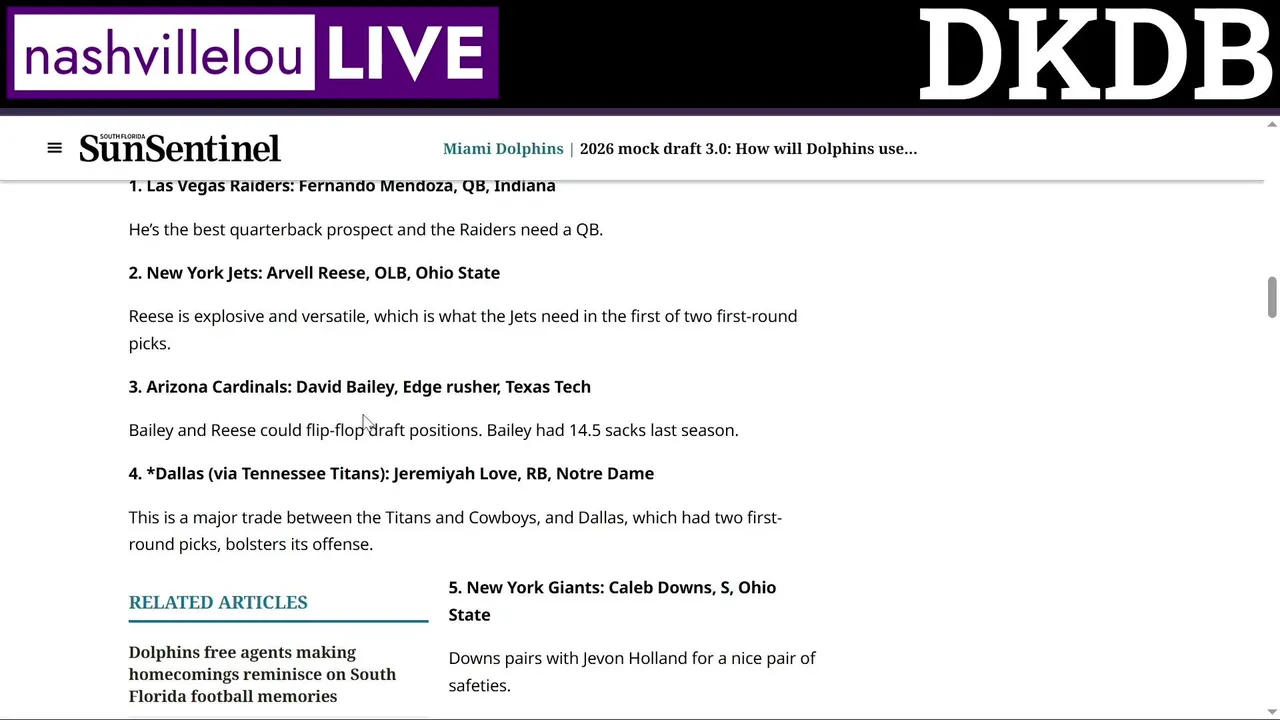 nashvillelou LIVE

DKDB

SOUTH FLORIDA SunSentinel

Miami Dolphins | 2026 mock draft 3.0: How will Dolphins use...

1. Las Vegas Raiders: Fernando Mendoza, QB, Indiana

He's the best quarterback prospect and the Raiders need a QB.

2. New York Jets: Arvell Reese, OLB, Ohio State

Reese is explosive and versatile, which is what the Jets need in the first of two first-round picks.

3. Arizona Cardinals: David Bailey, Edge rusher, Texas Tech

Bailey and Reese could flip-flop draft positions. Bailey had 14.5 sacks last season.

4. *Dallas (via Tennessee Titans): Jeremiyah Love, RB, Notre Dame

This is a major trade between the Titans and Cowboys, and Dallas, which had two first-round picks, bolsters its offense.

RELATED ARTICLES

Dolphins free agents making homecomings reminisce on South Florida football memories

5. New York Giants: Caleb Downs, S, Ohio State

Downs pairs with Jevon Holland for a nice pair of safeties.